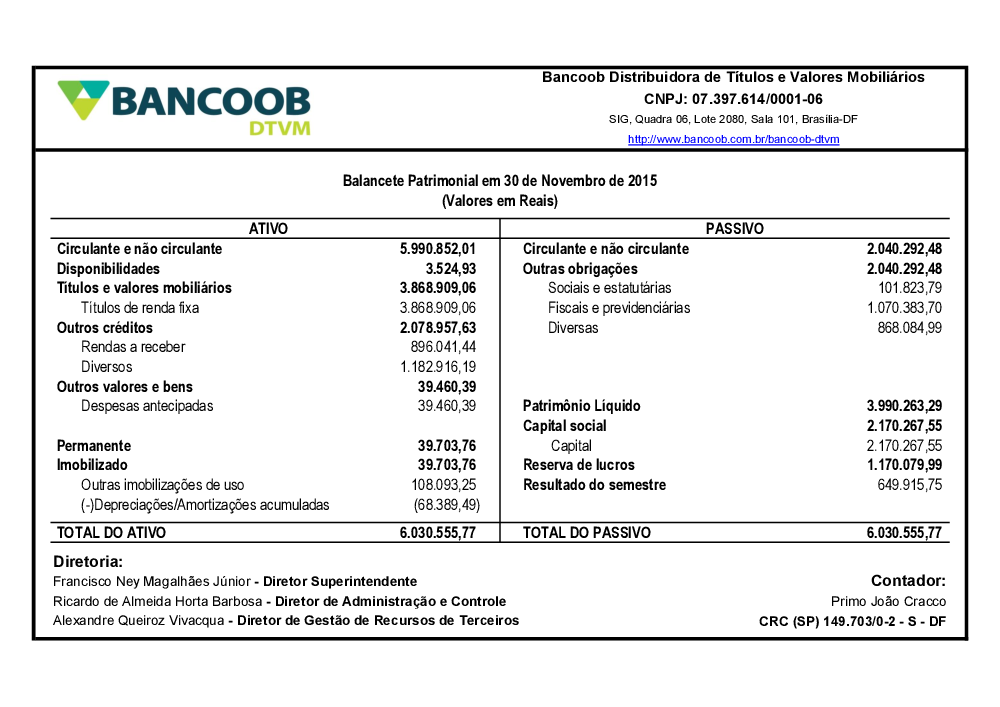 BANCOOB DTVM

Bancoob Distribuidora de Títulos e Valores Mobiliários
CNPJ: 07.397.614/0001-06
SIG, Quadra 06, Lote 2080, Sala 101, Brasília-DF
http://www.bancoob.com.br/bancoob-dtvm

Balancete Patrimonial em 30 de Novembro de 2015
(Valores em Reais)

| ATIVO | | PASSIVO | |
|---|---|---|---|
| Circulante e não circulante | 5.990.852,01 | Circulante e não circulante | 2.040.292,48 |
| Disponibilidades | 3.524,93 | Outras obrigações | 2.040.292,48 |
| Títulos e valores mobiliários | 3.868.909,06 | Sociais e estatutárias | 101.823,79 |
| Títulos de renda fixa | 3.868.909,06 | Fiscais e previdenciárias | 1.070.383,70 |
| Outros créditos | 2.078.957,63 | Diversas | 868.084,99 |
| Rendas a receber | 896.041,44 | | |
| Diversos | 1.182.916,19 | | |
| Outros valores e bens | 39.460,39 | | |
| Despesas antecipadas | 39.460,39 | Patrimônio Líquido | 3.990.263,29 |
| | | Capital social | 2.170.267,55 |
| Permanente | 39.703,76 | Capital | 2.170.267,55 |
| Imobilizado | 39.703,76 | Reserva de lucros | 1.170.079,99 |
| Outras imobilizações de uso | 108.093,25 | Resultado do semestre | 649.915,75 |
| (-)Depreciações/Amortizações acumuladas | (68.389,49) | | |
| TOTAL DO ATIVO | 6.030.555,77 | TOTAL DO PASSIVO | 6.030.555,77 |

Diretoria:
Francisco Ney Magalhães Júnior - Diretor Superintendente
Ricardo de Almeida Horta Barbosa - Diretor de Administração e Controle
Alexandre Queiroz Vivacqua - Diretor de Gestão de Recursos de Terceiros

Contador:
Primo João Cracco
CRC (SP) 149.703/0-2 - S - DF